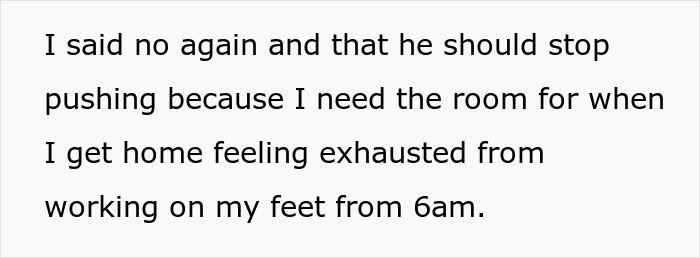 I said no again and that he should stop pushing because I need the room for when I get home feeling exhausted from working on my feet from 6am.